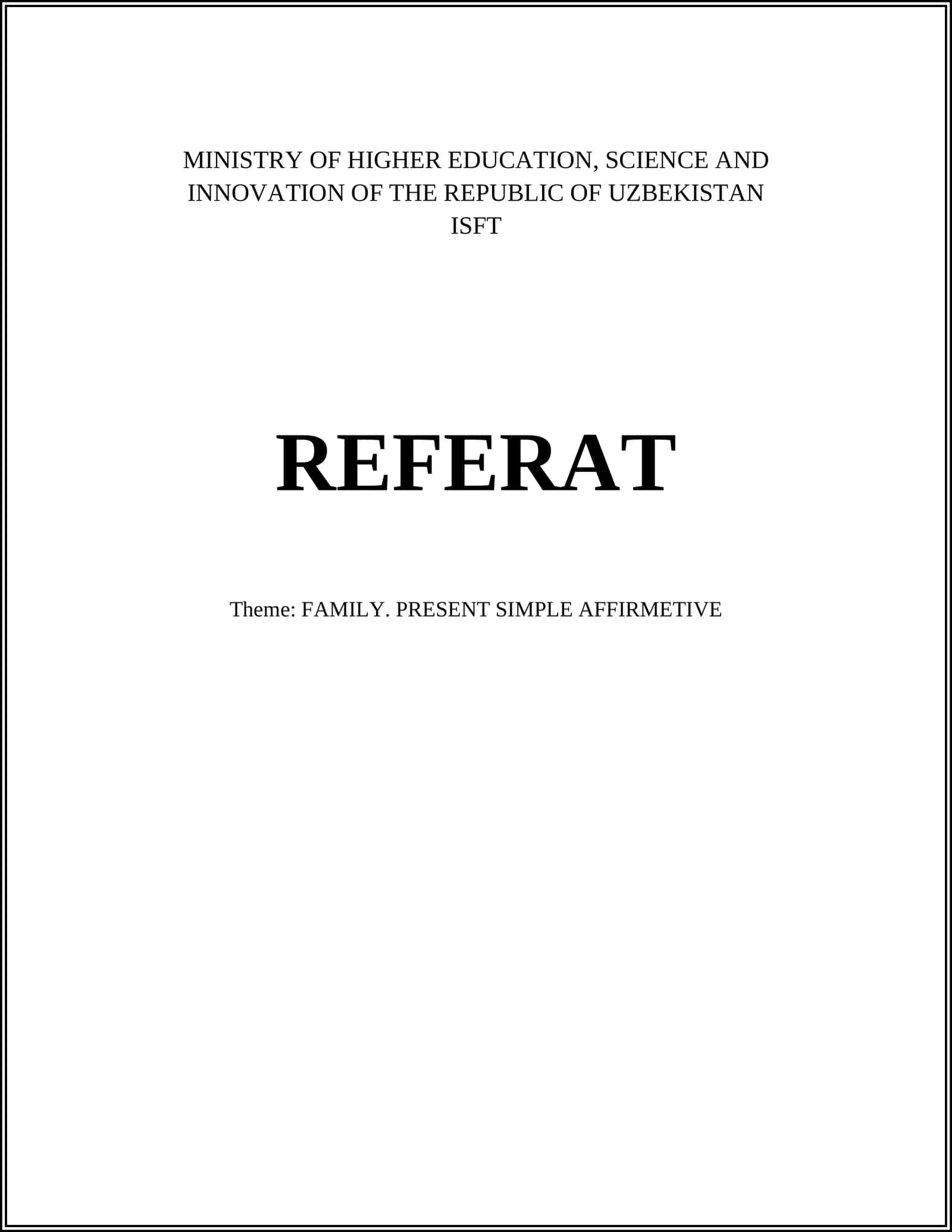 MINISTRY OF HIGHER EDUCATION, SCIENCE AND INNOVATION OF THE REPUBLIC OF UZBEKISTAN
ISFT

REFERAT

Theme: FAMILY. PRESENT SIMPLE AFFIRMETIVE